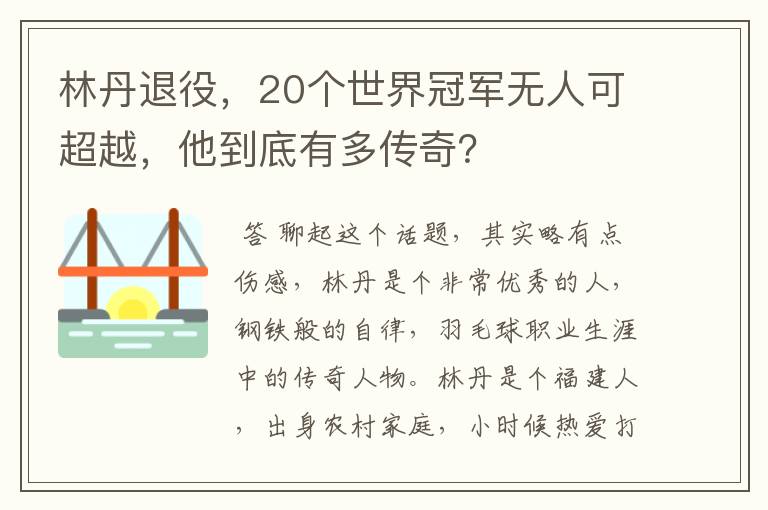 林丹退役，20个世界冠军无人可超越，他到底有多传奇？

答 聊起这个话题，其实略有点伤感，林丹是个非常优秀的人，钢铁般的自律，羽毛球职业生涯中的传奇人物。林丹是个福建人，出身农村家庭，小时候热爱打